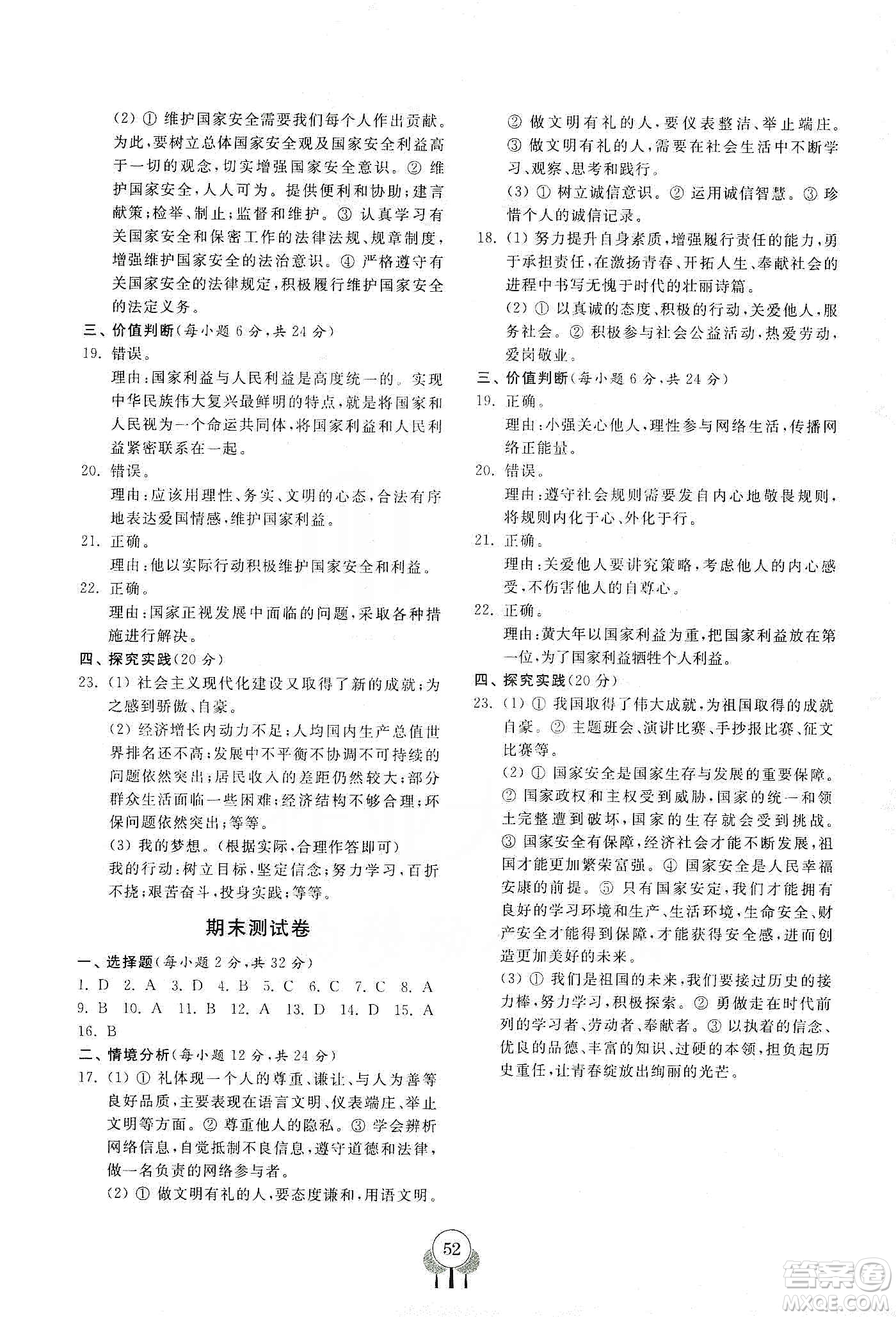 (2) ① 维护国家安全需要我们每个人作出贡献。为此，要树立总体国家安全观及国家安全利益高于一切的观念，切实增强国家安全意识。② 维护国家安全，人人可为。提供便利和协助；建言献策；检举、制止；监督和维护。③ 认真学习有关国家安全和保密工作的法律法规、规章制度，增强维护国家安全的法治意识。④ 严格遵守有关国家安全的法律规定，积极履行维护国家安全的法定义务。

三、价值判断(每小题 6 分，共 24 分)

19. 错误。

理由：国家利益与人民利益是高度统一的。实现中华民族伟大复兴最鲜明的特点，就是将国家和人民视为一个命运共同体，将国家利益和人民利益紧密联系在一起。

20. 错误。

理由：应该用理性、务实、文明的心态，合法有序地表达爱国情感，维护国家利益。

21. 正确。

理由：他以实际行动积极维护国家安全和利益。

22. 正确。

理由：国家正视发展中面临的问题，采取各种措施进行解决。

四、探究实践(20 分)

23. (1) 社会主义现代化建设又取得了新的成就；为之感到骄傲、自豪。

(2) 经济增长内动力不足；人均国内生产总值世界排名还不高；发展中不平衡不协调不可持续的问题依然突出；居民收入的差距仍然较大；部分群众生活面临一些困难；经济结构不够合理；环保问题依然突出；等等。

(3) 我的梦想。(根据实际，合理作答即可)

我的行动：树立目标，坚定信念；努力学习，百折不挠；艰苦奋斗，投身实践；等等。

期末测试卷

一、选择题(每小题 2 分，共 32 分)

1. D 2. A 3. D 4. B 5. C 6. C 7. C 8. A 9. B 10. A 11. B 12. A 13. D 14. D 15. A 16. B

二、情境分析(每小题 12 分，共 24 分)

17. (1) ① 礼体现一个人的尊重、谦让、与人为善等良好品质，主要表现在语言文明、仪表端庄、举止文明等方面。② 尊重他人的隐私。③ 学会辨析网络信息，自觉抵制不良信息，遵守道德和法律，做一名负责的网络参与者。

(2) ① 做文明有礼的人，要态度谦和，用语文明。② 做文明有礼的人，要仪表整洁、举止端庄。③ 做文明有礼的人，需要在社会生活中不断学习、观察、思考和践行。

(3) ① 树立诚信意识。② 运用诚信智慧。③ 珍惜个人的诚信记录。

18. (1) 努力提升自身素质，增强履行责任的能力，勇于承担责任，在激扬青春、开拓人生、奉献社会的进程中书写无愧于时代的壮丽诗篇。

(2) ① 以真诚的态度、积极的行动，关爱他人，服务社会。② 积极参与社会公益活动，热爱劳动，爱岗敬业。

三、价值判断(每小题 6 分，共 24 分)

19. 正确。

理由：小强关心他人，理性参与网络生活，传播网络正能量。

20. 错误。

理由：遵守社会规则需要发自内心地敬畏规则，将规则内化于心、外化于行。

21. 正确。

理由：关爱他人要讲究策略，考虑他人的内心感受，不伤害他人的自尊心。

22. 正确。

理由：黄大年以国家利益为重，把国家利益放在第一位，为了国家利益牺牲个人利益。

四、探究实践(20 分)

23. (1) ① 我国取得了伟大成就，为祖国取得的成就自豪。② 主题班会、演讲比赛、手抄报比赛、征文比赛等。

(2) ① 国家安全是国家生存与发展的重要保障。② 国家政权和主权受到威胁，国家的统一和领土完整遭到破坏，国家的生存就会受到挑战。③ 国家安全有保障，经济社会才能不断发展，祖国才能更加繁荣富强。④ 国家安全是人民幸福安康的前提。⑤ 只有国家安定，我们才能拥有良好的学习环境和生产、生活环境，生命安全、财产安全才能得到保障，才能获得安全感，进而创造更加美好的未来。

(3) ① 我们是祖国的未来，我们要接过历史的接力棒，努力学习，积极探索。② 勇做走在时代前列的学习者、劳动者、奉献者。③ 以执着的信念、优良的品德、丰富的知识、过硬的本领，担负起历史重任，让青春绽放出绚丽的光芒。

52

答案圈 MXQE.COM